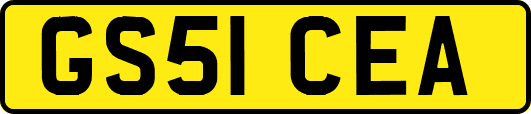 GS51 CEA